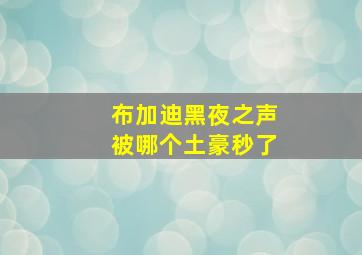 布加迪黑夜之声
被哪个土豪秒了